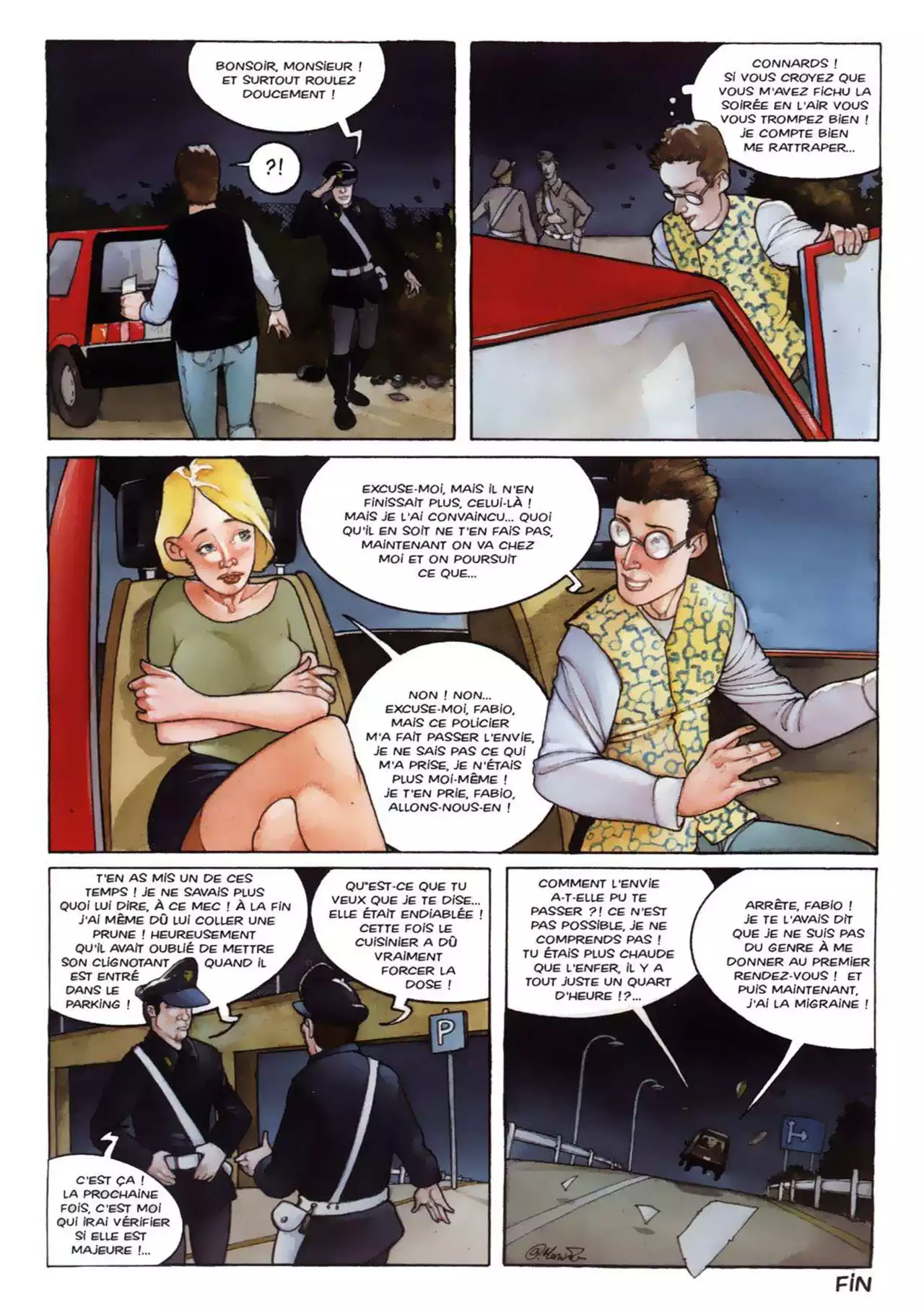 BONSOIR, MONSIEUR ! ET SURTOUT ROULEZ DOUCEMENT !

?!

CONNARDS ! SI VOUS CROYEZ QUE VOUS M'AVEZ FICHU LA SOIRÉE EN L'AIR VOUS VOUS TROMPEZ BIEN ! JE COMPTE BIEN ME RATTRAPER...

EXCUSE-MOI, MAIS IL N'EN FINISSAIT PLUS, CELUI-LÀ ! MAIS JE L'AI CONVAINCU... QUOI QU'IL EN SOIT NE T'EN FAIS PAS, MAINTENANT ON VA CHEZ MOI ET ON POURSUIT CE QUE...

NON ! NON... EXCUSE-MOI, FABIO, MAIS CE POLICIER M'A FAIT PASSER L'ENVIE, JE NE SAIS PAS CE QUI M'A PRISE, JE N'ÉTAIS PLUS MOI-MÊME ! JE T'EN PRIE, FABIO, ALLONS-NOUS-EN !

T'EN AS MIS UN DE CES TEMPS ! JE NE SAVAIS PLUS QUOI LUI DIRE, À CE MEC ! À LA FIN J'AI MÊME DÛ LUI COLLER UNE PRUNE ! HEUREUSEMENT QU'IL AVAIT OUBLIÉ DE METTRE SON CLIGNOTANT QUAND IL EST ENTRÉ DANS LE PARKING !

QU'EST-CE QUE TU VEUX QUE JE TE DISE... ELLE ÉTAIT ENDIABLÉE ! CETTE FOIS LE CUISINIER A DÛ VRAIMENT FORCER LA DOSE !

P

C'EST ÇA ! LA PROCHAINE FOIS, C'EST MOI QUI IRAI VÉRIFIER SI ELLE EST MAJEURE !...

COMMENT L'ENVIE A-T-ELLE PU TE PASSER ?! CE N'EST PAS POSSIBLE, JE NE COMPRENDS PAS ! TU ÉTAIS PLUS CHAUDE QUE L'ENFER, IL Y A TOUT JUSTE UN QUART D'HEURE !?...

ARRÊTE, FABIO ! JE TE L'AVAIS DIT QUE JE NE SUIS PAS DU GENRE À ME DONNER AU PREMIER RENDEZ-VOUS ! ET PUIS MAINTENANT, J'AI LA MIGRAINE !

FIN